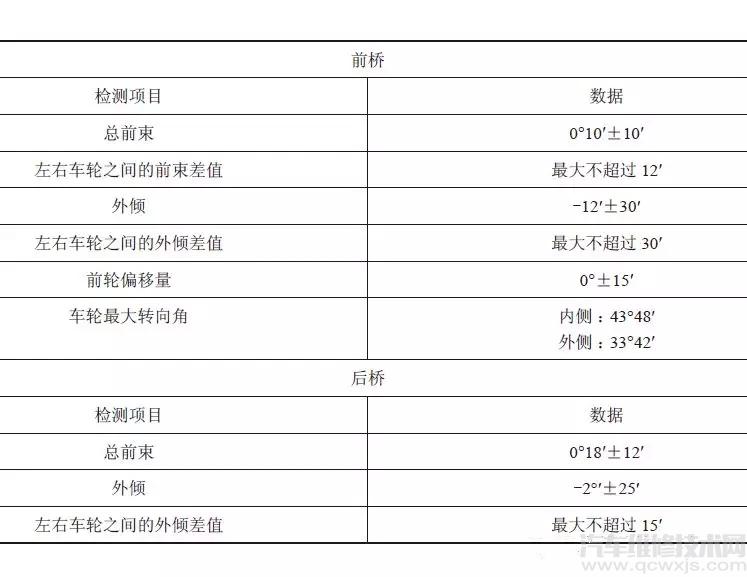 | 前桥 | |
|---|---|
| 检测项目 | 数据 |
| 总前束 | 0°10′±10′ |
| 左右车轮之间的前束差值 | 最大不超过12′ |
| 外倾 | -12′±30′ |
| 左右车轮之间的外倾差值 | 最大不超过30′ |
| 前轮偏移量 | 0°±15′ |
| 车轮最大转向角 | 内侧：43°48′ 外侧：33°42′ |
| 后桥 | |
| 检测项目 | 数据 |
| 总前束 | 0°18′±12′ |
| 外倾 | -2°′±25′ |
| 左右车轮之间的外倾差值 | 最大不超过15′ |

汽车维修技术网
www.qcwxjs.com